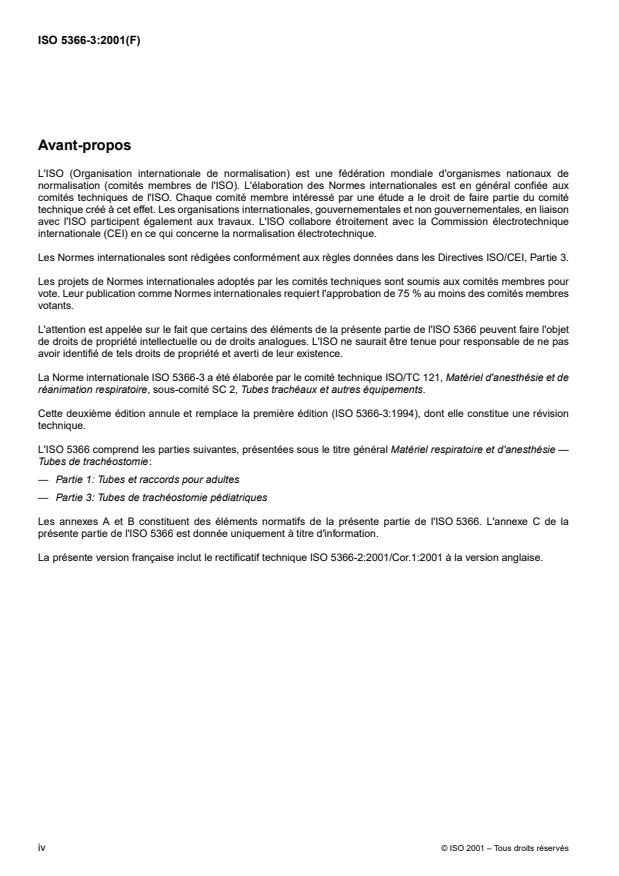 ISO 5366-3:2001(F)

Avant-propos

L'ISO (Organisation internationale de normalisation) est une fédération mondiale d'organismes nationaux de normalisation (comités membres de l'ISO). L'élaboration des Normes internationales est en général confiée aux comités techniques de l'ISO. Chaque comité membre intéressé par une étude a le droit de faire partie du comité technique créé à cet effet. Les organisations internationales, gouvernementales et non gouvernementales, en liaison avec l'ISO participent également aux travaux. L'ISO collabore étroitement avec la Commission électrotechnique internationale (CEI) en ce qui concerne la normalisation électrotechnique.

Les Normes internationales sont rédigées conformément aux règles données dans les Directives ISO/CEI, Partie 3.

Les projets de Normes internationales adoptés par les comités techniques sont soumis aux comités membres pour vote. Leur publication comme Normes internationales requiert l'approbation de 75 % au moins des comités membres votants.

L'attention est appelée sur le fait que certains des éléments de la présente partie de l'ISO 5366 peuvent faire l'objet de droits de propriété intellectuelle ou de droits analogues. L'ISO ne saurait être tenue pour responsable de ne pas avoir identifié de tels droits de propriété et averti de leur existence.

La Norme internationale ISO 5366-3 a été élaborée par le comité technique ISO/TC 121, Matériel d'anesthésie et de réanimation respiratoire, sous-comité SC 2, Tubes trachéaux et autres équipements.

Cette deuxième édition annule et remplace la première édition (ISO 5366-3:1994), dont elle constitue une révision technique.

L'ISO 5366 comprend les parties suivantes, présentées sous le titre général Matériel respiratoire et d'anesthésie — Tubes de trachéostomie:

— Partie 1: Tubes et raccords pour adultes

— Partie 3: Tubes de trachéostomie pédiatriques

Les annexes A et B constituent des éléments normatifs de la présente partie de l'ISO 5366. L'annexe C de la présente partie de l'ISO 5366 est donnée uniquement à titre d'information.

La présente version française inclut le rectificatif technique ISO 5366-2:2001/Cor.1:2001 à la version anglaise.

iv

© ISO 2001 – Tous droits réservés